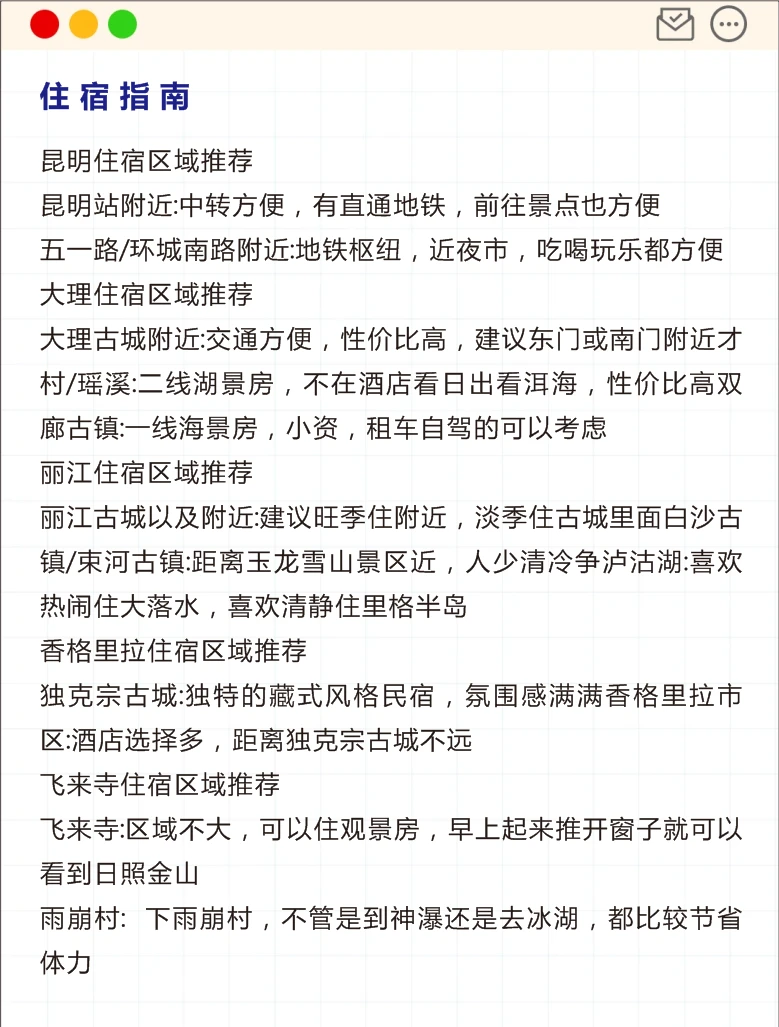 住宿指南

昆明住宿区域推荐
昆明站附近:中转方便，有直通地铁，前往景点也方便
五一路/环城南路附近:地铁枢纽，近夜市，吃喝玩乐都方便
大理住宿区域推荐
大理古城附近:交通方便，性价比高，建议东门或南门附近才村/瑶溪:二线湖景房，不在酒店看日出看洱海，性价比高双廊古镇:一线海景房，小资，租车自驾的可以考虑
丽江住宿区域推荐
丽江古城以及附近:建议旺季住附近，淡季住古城里面白沙古镇/束河古镇:距离玉龙雪山景区近，人少清冷争泸沽湖:喜欢热闹住大落水，喜欢清静住里格半岛
香格里拉住宿区域推荐
独克宗古城:独特的藏式风格民宿，氛围感满满香格里拉市区:酒店选择多，距离独克宗古城不远
飞来寺住宿区域推荐
飞来寺:区域不大，可以住观景房，早上起来推开窗子就可以看到日照金山
雨崩村: 下雨崩村，不管是到神瀑还是去冰湖，都比较节省体力